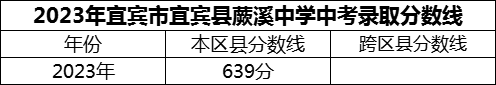 2023年宜宾市宜宾县蕨溪中学中考录取分数线

| 年份 | 本区县分数线 | 跨区县分数线 |
|---|---|---|
| 2023年 | 639分 | |